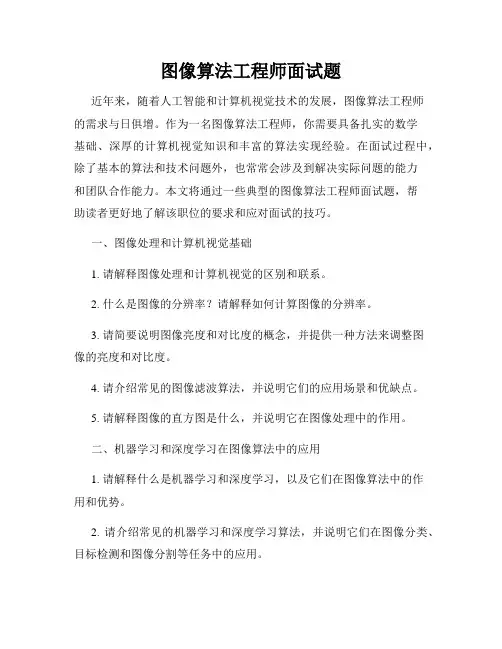 图像算法工程师面试题

近年来，随着人工智能和计算机视觉技术的发展，图像算法工程师的需求与日俱增。作为一名图像算法工程师，你需要具备扎实的数学基础、深厚的计算机视觉知识和丰富的算法实现经验。在面试过程中，除了基本的算法和技术问题外，也常常会涉及到解决实际问题的能力和团队合作能力。本文将通过一些典型的图像算法工程师面试题，帮助读者更好地了解该职位的要求和应对面试的技巧。

一、图像处理和计算机视觉基础

1. 请解释图像处理和计算机视觉的区别和联系。

2. 什么是图像的分辨率？请解释如何计算图像的分辨率。

3. 请简要说明图像亮度和对比度的概念，并提供一种方法来调整图像的亮度和对比度。

4. 请介绍常见的图像滤波算法，并说明它们的应用场景和优缺点。

5. 请解释图像的直方图是什么，并说明它在图像处理中的作用。

二、机器学习和深度学习在图像算法中的应用

1. 请解释什么是机器学习和深度学习，以及它们在图像算法中的作用和优势。

2. 请介绍常见的机器学习和深度学习算法，并说明它们在图像分类、目标检测和图像分割等任务中的应用。